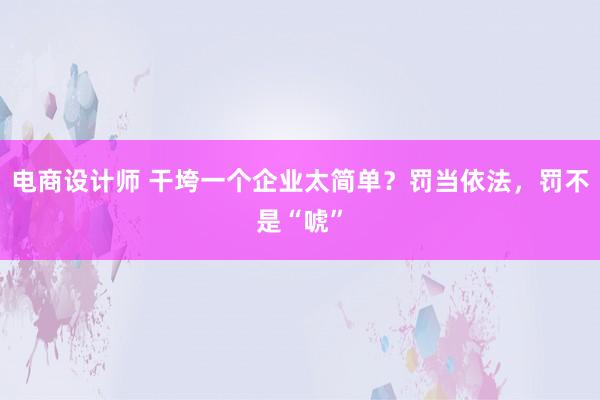 电商设计师 干垮一个企业太简单？罚当依法，罚不是“唬”